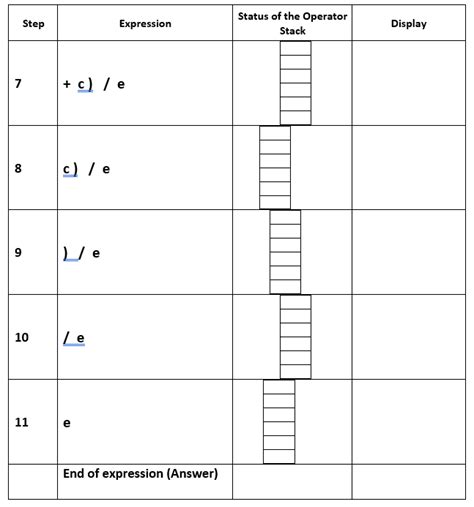 | Step | Expression | Status of the Operator Stack | Display |
|---|---|---|---|
| 7 | + c) / e | | |
| 8 | c) / e | | |
| 9 | ) / e | | |
| 10 | / e | | |
| 11 | e | | |
| | End of expression (Answer) | | |